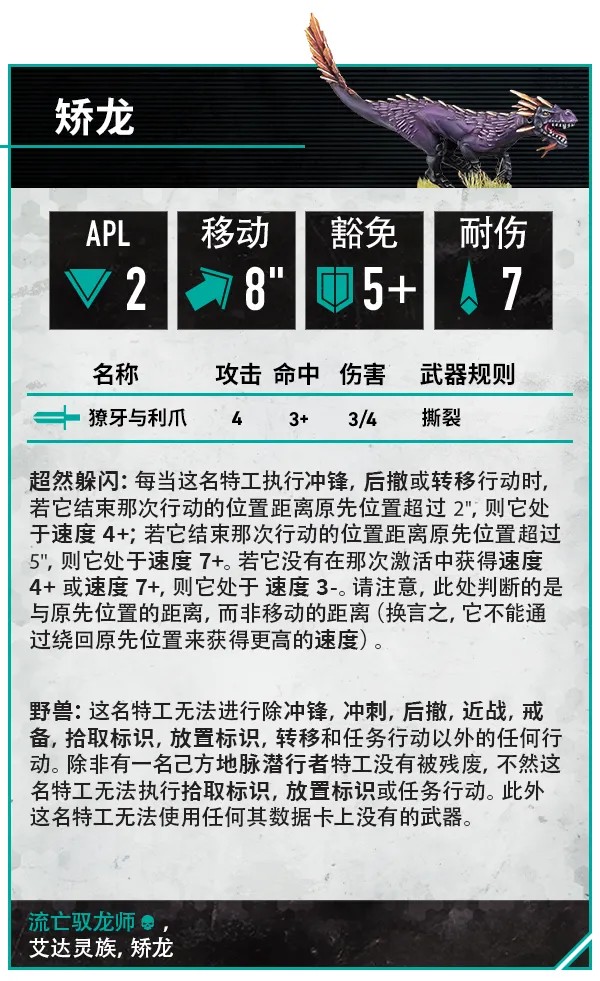 矫龙

APL
2

移动
8"

豁免
5+

耐伤
7

| 名称 | 攻击 | 命中 | 伤害 | 武器规则 |
|---|---|---|---|---|
| 獠牙与利爪 | 4 | 3+ | 3/4 | 撕裂 |

超然躲闪：每当这名特工执行冲锋，后撤或转移行动时，若它结束那次行动的位置距离原先位置超过2"，则它处于速度4+；若它结束那次行动的位置距离原先位置超过5"，则它处于速度7+。若它没有在那次激活中获得速度4+或速度7+，则它处于速度3-。请注意，此处判断的是与原先位置的距离，而非移动的距离（换言之，它不能通过绕回原先位置来获得更高的速度）。

野兽：这名特工无法进行除冲锋，冲刺，后撤，近战，戒备，拾取标识，放置标识，转移和任务行动以外的任何行动。除非有一名己方地脉潜行者特工没有被残废，不然这名特工无法执行拾取标识，放置标识或任务行动。此外这名特工无法使用任何其数据卡上没有的武器。

流亡驭龙师，
艾达灵族，矫龙